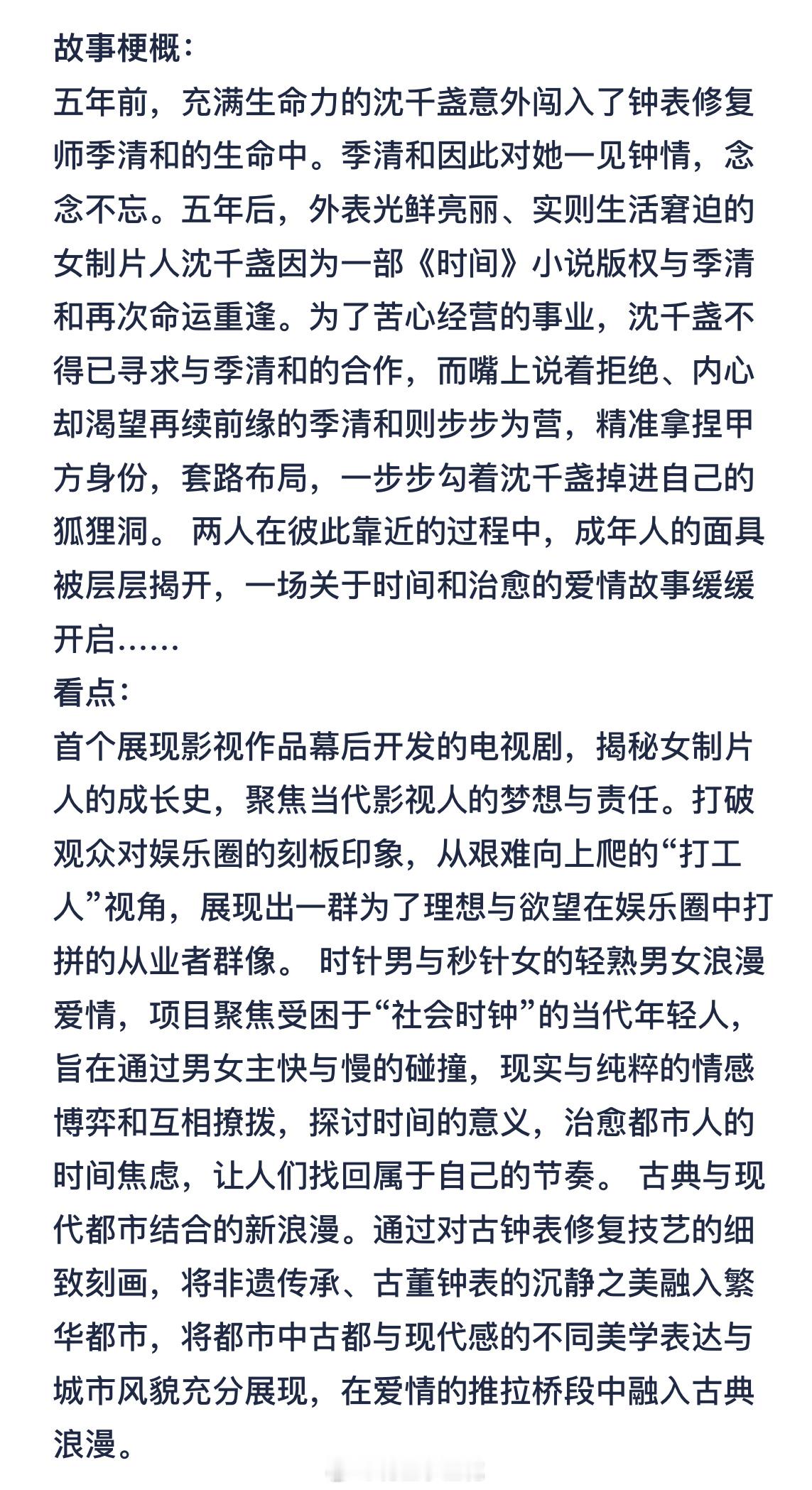 故事梗概：
五年前，充满生命力的沈千盏意外闯入了钟表修复师季清和的生命中。季清和因此对她一见钟情，念念不忘。五年后，外表光鲜亮丽、实则生活窘迫的女制片人沈千盏因为一部《时间》小说版权与季清和再次命运重逢。为了苦心经营的事业，沈千盏不得已寻求与季清和的合作，而嘴上说着拒绝、内心却渴望再续前缘的季清和则步步为营，精准拿捏甲方身份，套路布局，一步步勾着沈千盏掉进自己的狐狸洞。 两人在彼此靠近的过程中，成年人的面具被层层揭开，一场关于时间和治愈的爱情故事缓缓开启……
看点：
首个展现影视作品幕后开发的电视剧，揭秘女制片人的成长史，聚焦当代影视人的梦想与责任。打破观众对娱乐圈的刻板印象，从艰难向上爬的“打工人”视角，展现出一群为了理想与欲望在娱乐圈中打拼的从业者群像。 时针男与秒针女的轻熟男女浪漫爱情，项目聚焦受困于“社会时钟”的当代年轻人，旨在通过男女主快与慢的碰撞，现实与纯粹的情感博弈和互相撩拨，探讨时间的意义，治愈都市人的时间焦虑，让人们找回属于自己的节奏。 古典与现代都市结合的新浪漫。通过对古钟表修复技艺的细致刻画，将非遗传承、古董钟表的沉静之美融入繁华都市，将都市中古都与现代感的不同美学表达与城市风貌充分展现，在爱情的推拉桥段中融入古典浪漫。